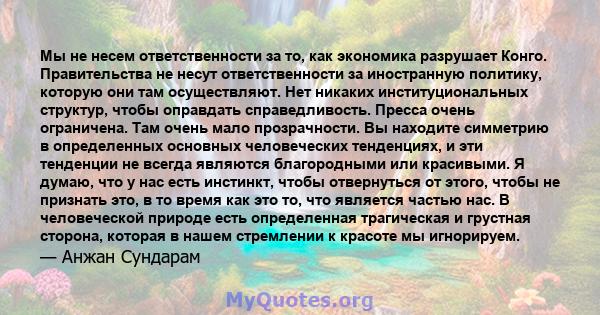 Мы не несем ответственности за то, как экономика разрушает Конго. Правительства не несут ответственности за иностранную политику, которую они там осуществляют. Нет никаких институциональных структур, чтобы оправдать справедливость. Пресса очень ограничена. Там очень мало прозрачности. Вы находите симметрию в определенных основных человеческих тенденциях, и эти тенденции не всегда являются благородными или красивыми. Я думаю, что у нас есть инстинкт, чтобы отвернуться от этого, чтобы не признать это, в то время как это то, что является частью нас. В человеческой природе есть определенная трагическая и грустная сторона, которая в нашем стремлении к красоте мы игнорируем.
— Анжан Сундарам

MyQuotes.org